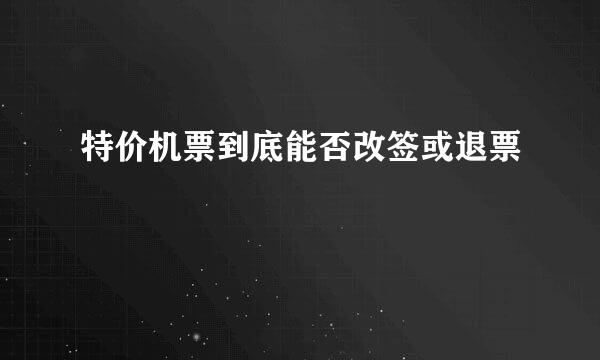 特价机票到底能否改签或退票